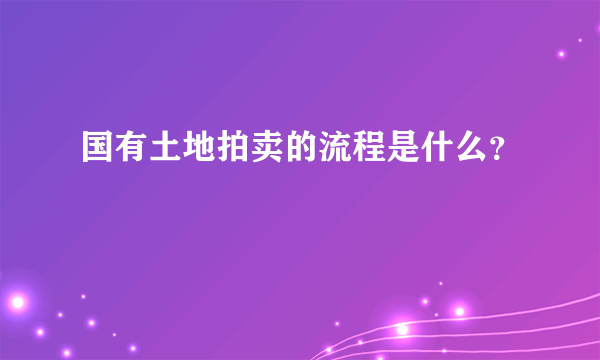 国有土地拍卖的流程是什么?